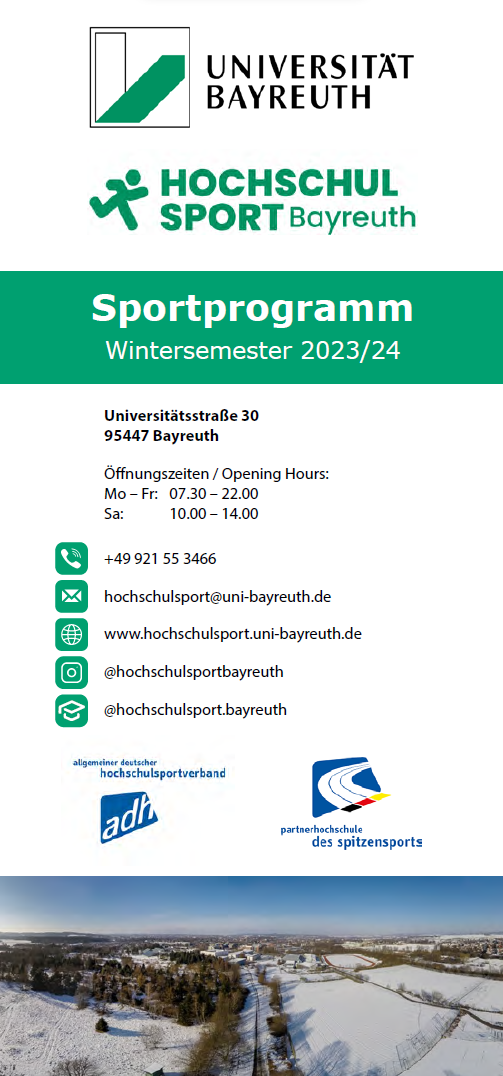 UNIVERSITÄT BAYREUTH

HOCHSCHUL SPORT Bayreuth

Sportprogramm
Wintersemester 2023/24

Universitätsstraße 30
95447 Bayreuth

Öffnungszeiten / Opening Hours:
Mo – Fr: 07.30 – 22.00
Sa: 10.00 – 14.00

+49 921 55 3466

hochschulsport@uni-bayreuth.de

www.hochschulsport.uni-bayreuth.de

@hochschulsportbayreuth

@hochschulsport.bayreuth

allgemeiner deutscher hochschulsportverband

adh

partnerhochschule des spitzensports